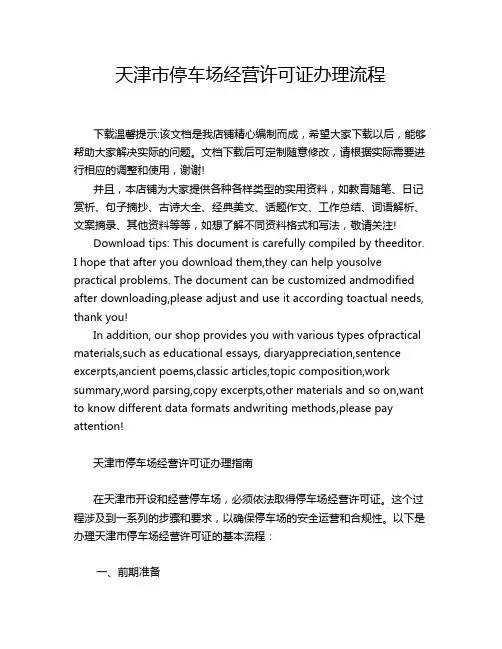 天津市停车场经营许可证办理流程

下载温馨提示:该文档是我店铺精心编制而成，希望大家下载以后，能够帮助大家解决实际的问题。文档下载后可定制随意修改，请根据实际需要进行相应的调整和使用，谢谢!

并且，本店铺为大家提供各种各样类型的实用资料，如教育随笔、日记赏析、句子摘抄、古诗大全、经典美文、话题作文、工作总结、词语解析、文案摘录、其他资料等等，如想了解不同资料格式和写法，敬请关注!

Download tips: This document is carefully compiled by theeditor. I hope that after you download them,they can help yousolve practical problems. The document can be customized andmodified after downloading,please adjust and use it according toactual needs, thank you!

In addition, our shop provides you with various types ofpractical materials,such as educational essays, diaryappreciation,sentence excerpts,ancient poems,classic articles,topic composition,work summary,word parsing,copy excerpts,other materials and so on,want to know different data formats andwriting methods,please pay attention!

天津市停车场经营许可证办理指南

在天津市开设和经营停车场，必须依法取得停车场经营许可证。这个过程涉及到一系列的步骤和要求，以确保停车场的安全运营和合规性。以下是办理天津市停车场经营许可证的基本流程：

一、前期准备